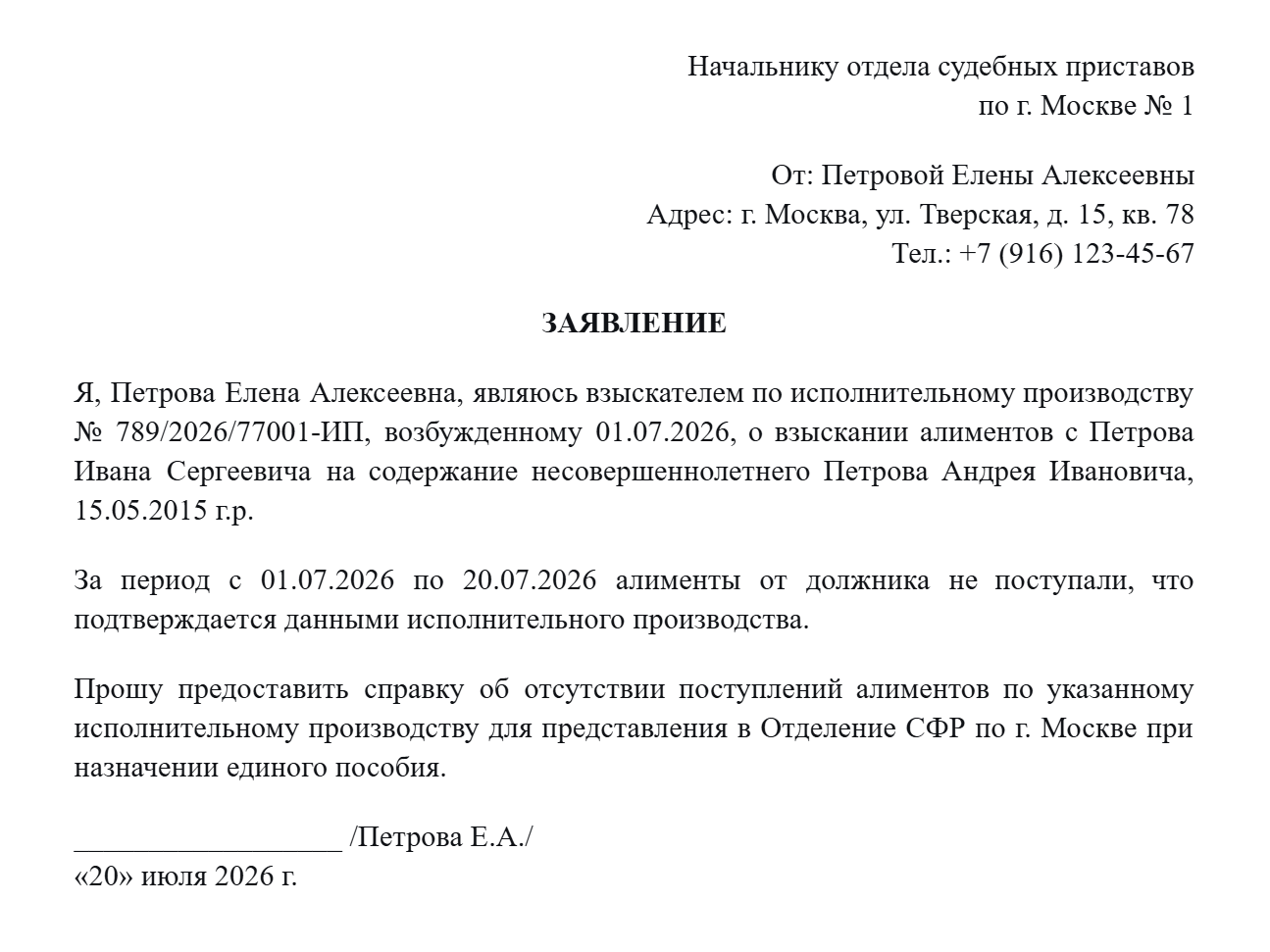 Начальнику отдела судебных приставов
по г. Москве № 1

От: Петровой Елены Алексеевны
Адрес: г. Москва, ул. Тверская, д. 15, кв. 78
Тел.: +7 (916) 123-45-67

ЗАЯВЛЕНИЕ

Я, Петрова Елена Алексеевна, являюсь взыскателем по исполнительному производству № 789/2026/77001-ИП, возбужденному 01.07.2026, о взыскании алиментов с Петрова Ивана Сергеевича на содержание несовершеннолетнего Петрова Андрея Ивановича, 15.05.2015 г.р.

За период с 01.07.2026 по 20.07.2026 алименты от должника не поступали, что подтверждается данными исполнительного производства.

Прошу предоставить справку об отсутствии поступлений алиментов по указанному исполнительному производству для представления в Отделение СФР по г. Москве при назначении единого пособия.

___________________ /Петрова Е.А./
«20» июля 2026 г.